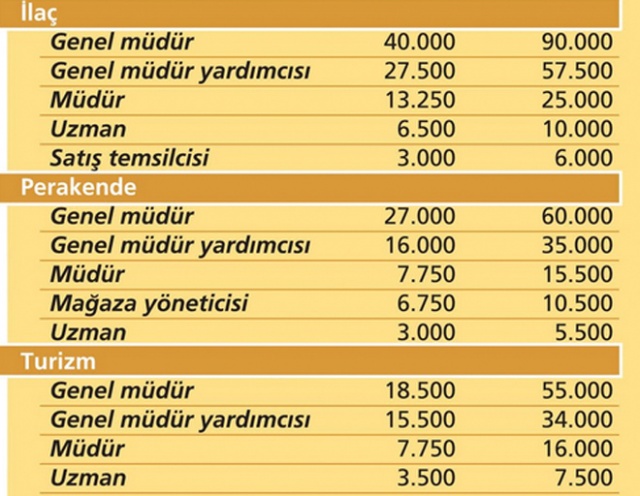 | İlaç | | |
|---|---|---|
| Genel müdür | 40.000 | 90.000 |
| Genel müdür yardımcısı | 27.500 | 57.500 |
| Müdür | 13.250 | 25.000 |
| Uzman | 6.500 | 10.000 |
| Satış temsilcisi | 3.000 | 6.000 |
| Perakende | | |
| Genel müdür | 27.000 | 60.000 |
| Genel müdür yardımcısı | 16.000 | 35.000 |
| Müdür | 7.750 | 15.500 |
| Mağaza yöneticisi | 6.750 | 10.500 |
| Uzman | 3.000 | 5.500 |
| Turizm | | |
| Genel müdür | 18.500 | 55.000 |
| Genel müdür yardımcısı | 15.500 | 34.000 |
| Müdür | 7.750 | 16.000 |
| Uzman | 3.500 | 7.500 |